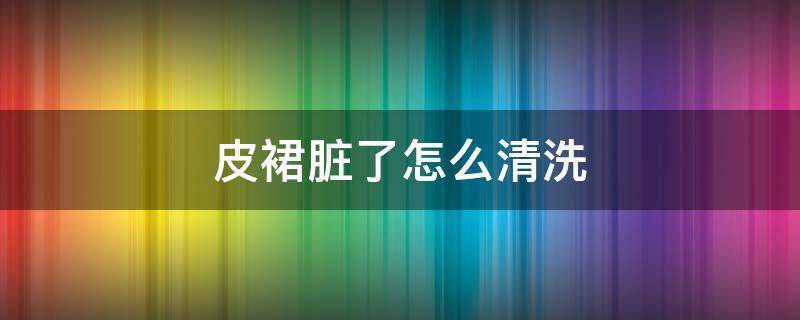 皮裙脏了怎么清洗